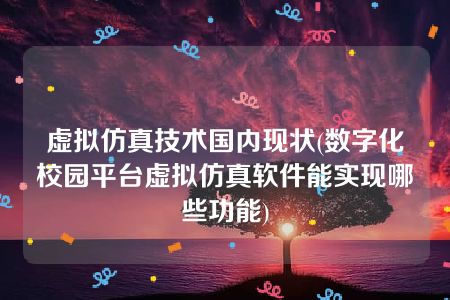 虚拟仿真技术国内现状(数字化校园平台虚拟仿真软件能实现哪些功能)